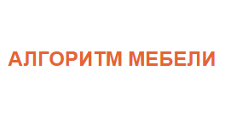 АЛГОРИТМ МЕБЕЛИ